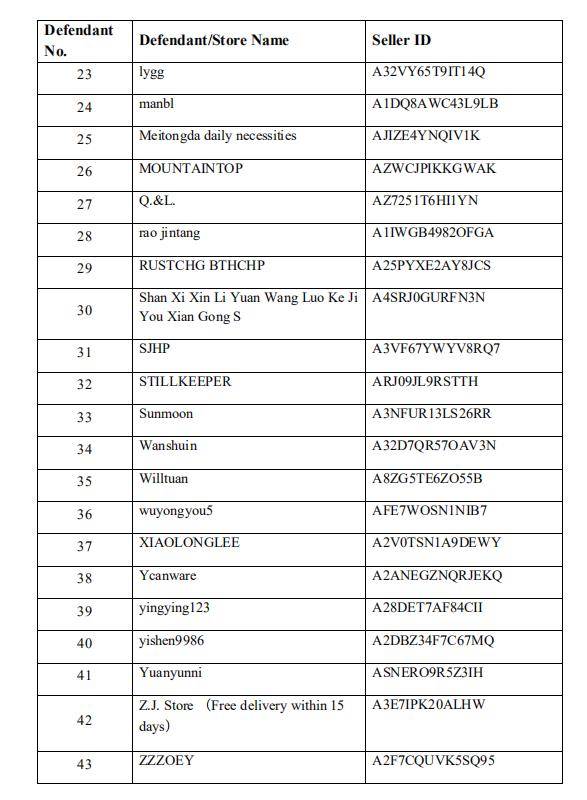 | Defendant No. | Defendant/Store Name | Seller ID |
|---|---|---|
| 23 | lygg | A32VY65T9IT14Q |
| 24 | manbl | A1DQ8AWC43L9LB |
| 25 | Meitongda daily necessities | AJIZE4YNQIV1K |
| 26 | MOUNTAINTOP | AZWCJPIKKGWAK |
| 27 | Q.&L. | AZ7251T6HI1YN |
| 28 | rao jintang | A1IWGB4982OFGA |
| 29 | RUSTCHG BTHCHP | A25PYXE2AY8JCS |
| 30 | Shan Xi Xin Li Yuan Wang Luo Ke Ji You Xian Gong S | A4SRJ0GURFN3N |
| 31 | SJHP | A3VF67YWYV8RQ7 |
| 32 | STILLKEEPER | ARJ09JL9RSTTH |
| 33 | Sunmoon | A3NFUR13LS26RR |
| 34 | Wanshuin | A32D7QR57OAV3N |
| 35 | Willtuan | A8ZG5TE6ZO55B |
| 36 | wuyongyou5 | AFE7WOSN1NIB7 |
| 37 | XIAOLONGLEE | A2V0TSN1A9DEWY |
| 38 | Ycanware | A2ANEGZNQRJEKQ |
| 39 | yingying123 | A28DET7AF84CII |
| 40 | yishen9986 | A2DBZ34F7C67MQ |
| 41 | Yuanyunni | ASNERO9R5Z3IH |
| 42 | Z.J. Store （Free delivery within 15 days） | A3E7IPK20ALHW |
| 43 | ZZZOEY | A2F7CQUVK5SQ95 |